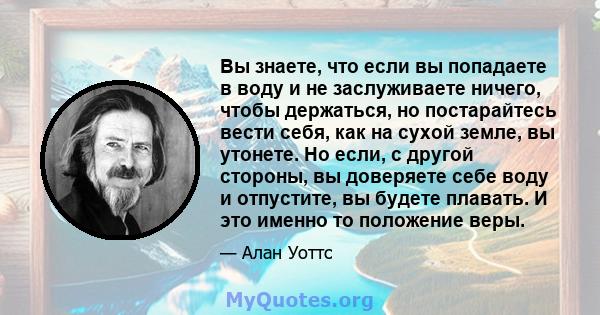 Вы знаете, что если вы попадаете в воду и не заслуживаете ничего, чтобы держаться, но постарайтесь вести себя, как на сухой земле, вы утонете. Но если, с другой стороны, вы доверяете себе воду и отпустите, вы будете плавать. И это именно то положение веры.

— Алан Уоттс

MyQuotes.org